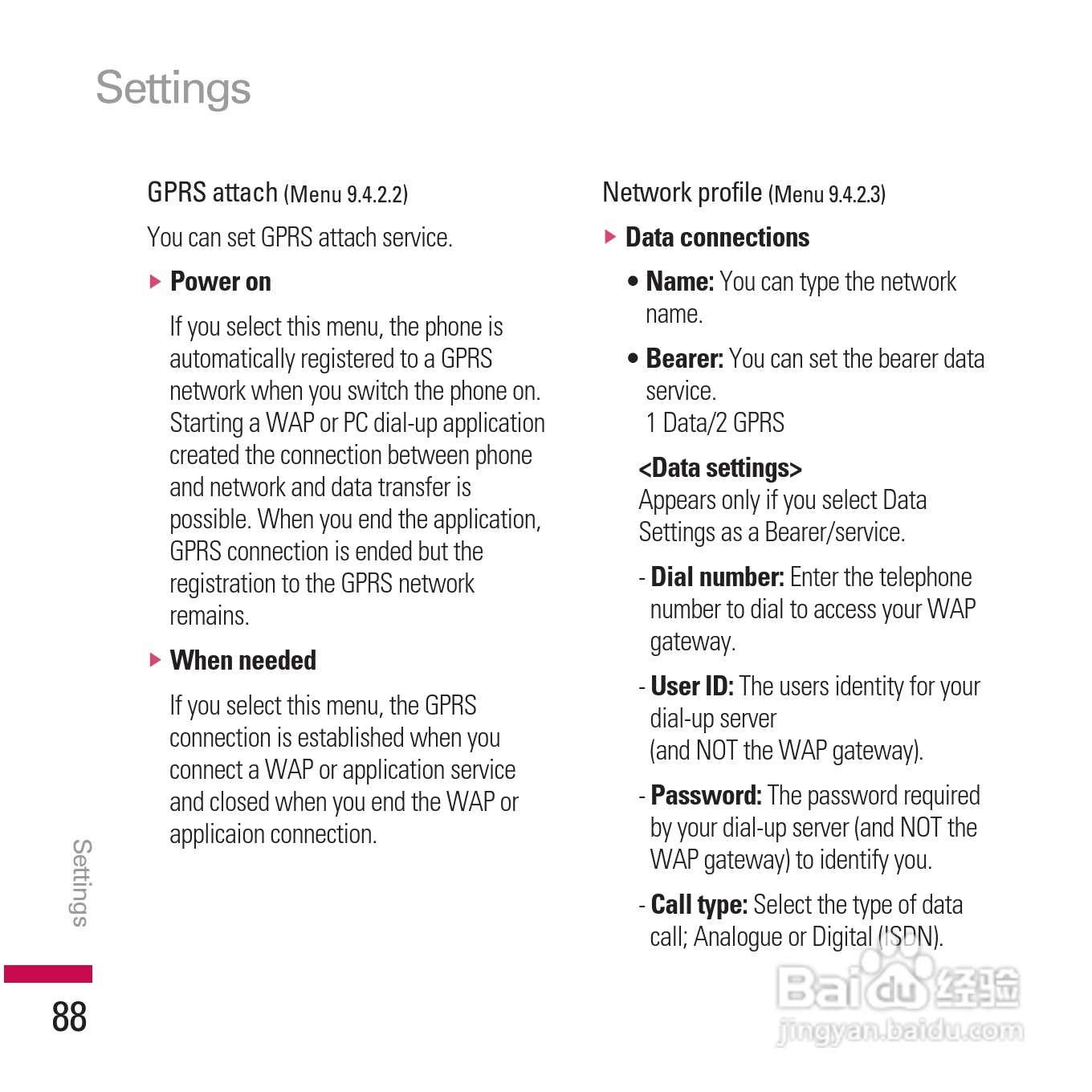 Settings

GPRS attach (Menu 9.4.2.2)

You can set GPRS attach service.

▶ Power on

If you select this menu, the phone is automatically registered to a GPRS network when you switch the phone on. Starting a WAP or PC dial-up application created the connection between phone and network and data transfer is possible. When you end the application, GPRS connection is ended but the registration to the GPRS network remains.

▶ When needed

If you select this menu, the GPRS connection is established when you connect a WAP or application service and closed when you end the WAP or applicaion connection.

Network profile (Menu 9.4.2.3)

▶ Data connections

• Name: You can type the network name.

• Bearer: You can set the bearer data service.
1 Data/2 GPRS

<Data settings>
Appears only if you select Data Settings as a Bearer/service.

- Dial number: Enter the telephone number to dial to access your WAP gateway.

- User ID: The users identity for your dial-up server
(and NOT the WAP gateway).

- Password: The password required by your dial-up server (and NOT the WAP gateway) to identify you.

- Call type: Select the type of data call; Analogue or Digital (ISDN).

Settings

88

Baidu 经验
jingyan.baidu.com